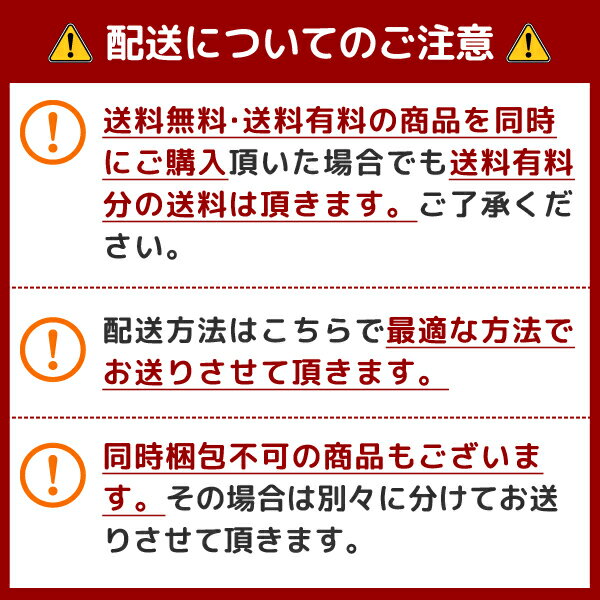 配送についてのご注意

送料無料・送料有料の商品を同時にご購入頂いた場合でも送料有料分の送料は頂きます。ご了承ください。

配送方法はこちらで最適な方法でお送りさせて頂きます。

同時梱包不可の商品もございます。その場合は別々に分けてお送りさせて頂きます。